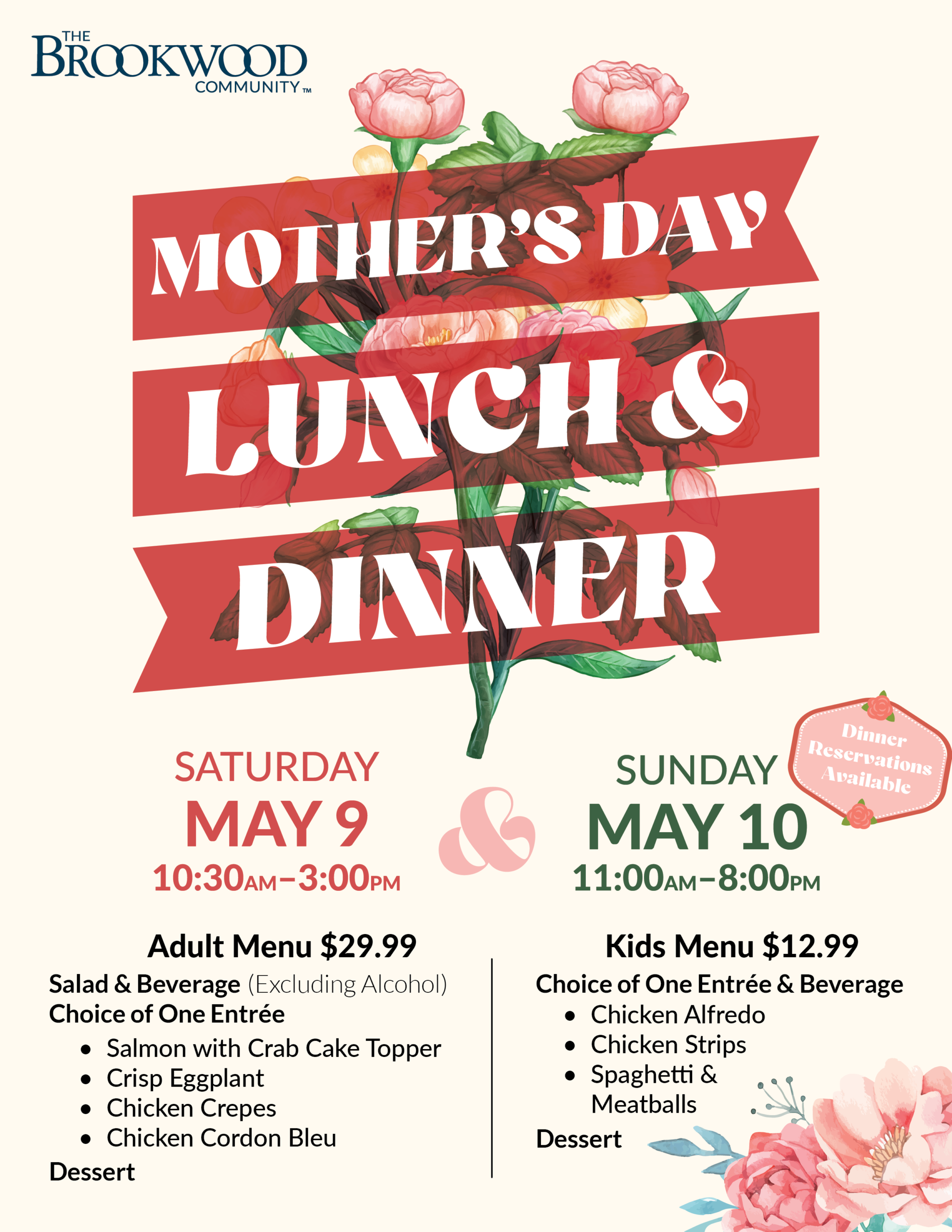 THE
BROOKWOOD
COMMUNITY™

MOTHER'S DAY
LUNCH &
DINNER

SATURDAY
MAY 9
10:30AM–3:00PM

&

SUNDAY
MAY 10
11:00AM–8:00PM

Dinner Reservations Available

Adult Menu $29.99
Salad & Beverage (Excluding Alcohol)
Choice of One Entrée
• Salmon with Crab Cake Topper
• Crisp Eggplant
• Chicken Crepes
• Chicken Cordon Bleu
Dessert

Kids Menu $12.99
Choice of One Entrée & Beverage
• Chicken Alfredo
• Chicken Strips
• Spaghetti & Meatballs
Dessert